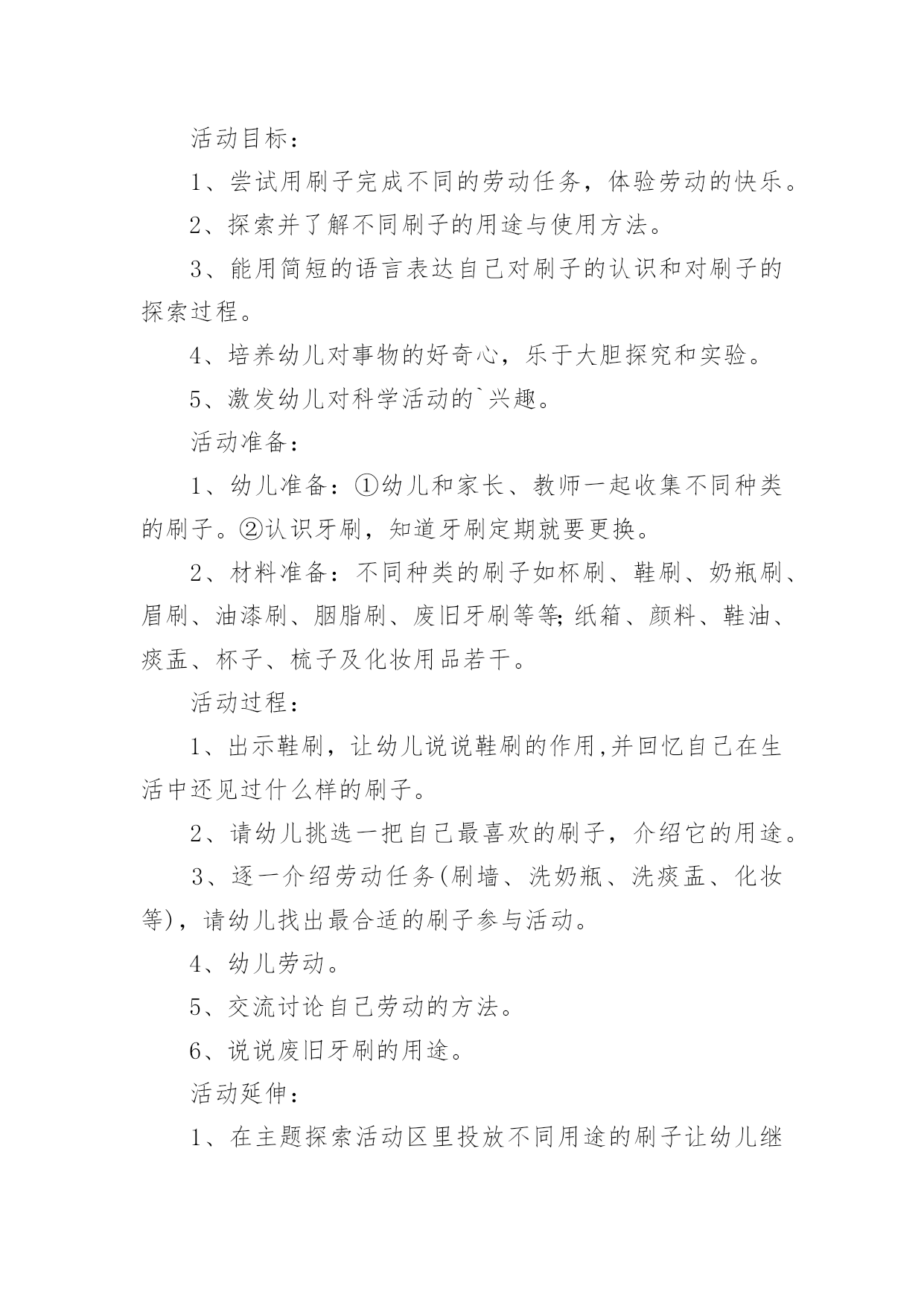 活动目标：

1、尝试用刷子完成不同的劳动任务，体验劳动的快乐。

2、探索并了解不同刷子的用途与使用方法。

3、能用简短的语言表达自己对刷子的认识和对刷子的探索过程。

4、培养幼儿对事物的好奇心，乐于大胆探究和实验。

5、激发幼儿对科学活动的`兴趣。

活动准备：

1、幼儿准备：①幼儿和家长、教师一起收集不同种类的刷子。②认识牙刷，知道牙刷定期就要更换。

2、材料准备：不同种类的刷子如杯刷、鞋刷、奶瓶刷、眉刷、油漆刷、胭脂刷、废旧牙刷等等;纸箱、颜料、鞋油、痰盂、杯子、梳子及化妆用品若干。

活动过程：

1、出示鞋刷，让幼儿说说鞋刷的作用,并回忆自己在生活中还见过什么样的刷子。

2、请幼儿挑选一把自己最喜欢的刷子，介绍它的用途。

3、逐一介绍劳动任务(刷墙、洗奶瓶、洗痰盂、化妆等)，请幼儿找出最合适的刷子参与活动。

4、幼儿劳动。

5、交流讨论自己劳动的方法。

6、说说废旧牙刷的用途。

活动延伸：

1、在主题探索活动区里投放不同用途的刷子让幼儿继